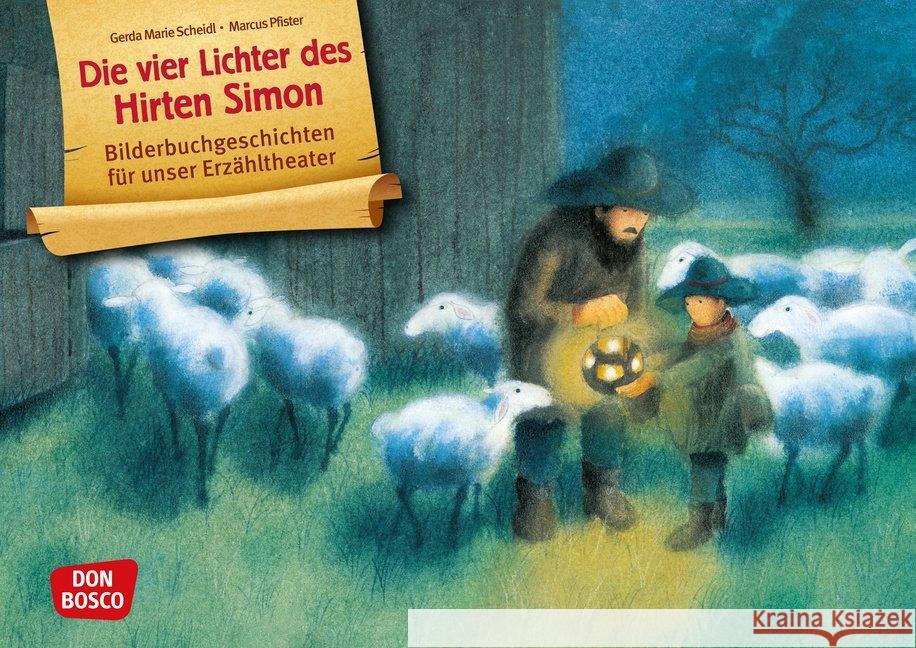 Gerda Marie Scheidl • Marcus Pfister

Die vier Lichter des Hirten Simon

Bilderbuchgeschichten für unser Erzähltheater

DON BOSCO